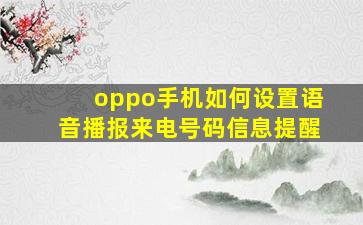 oppo手机如何设置语音播报来电号码信息提醒